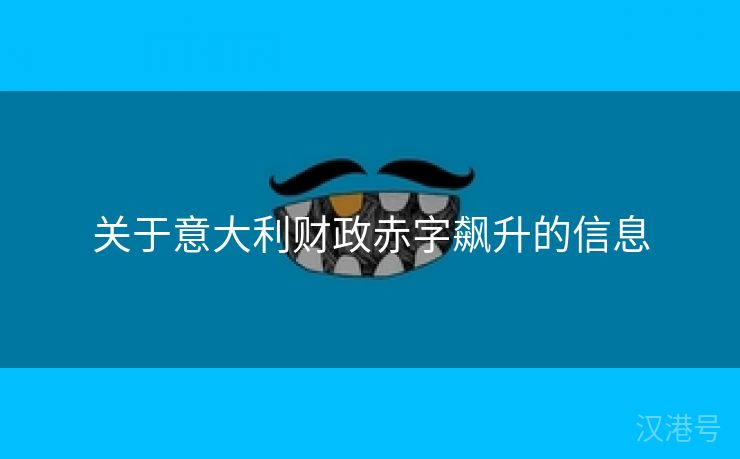 关于意大利财政赤字飙升的信息

汉港号